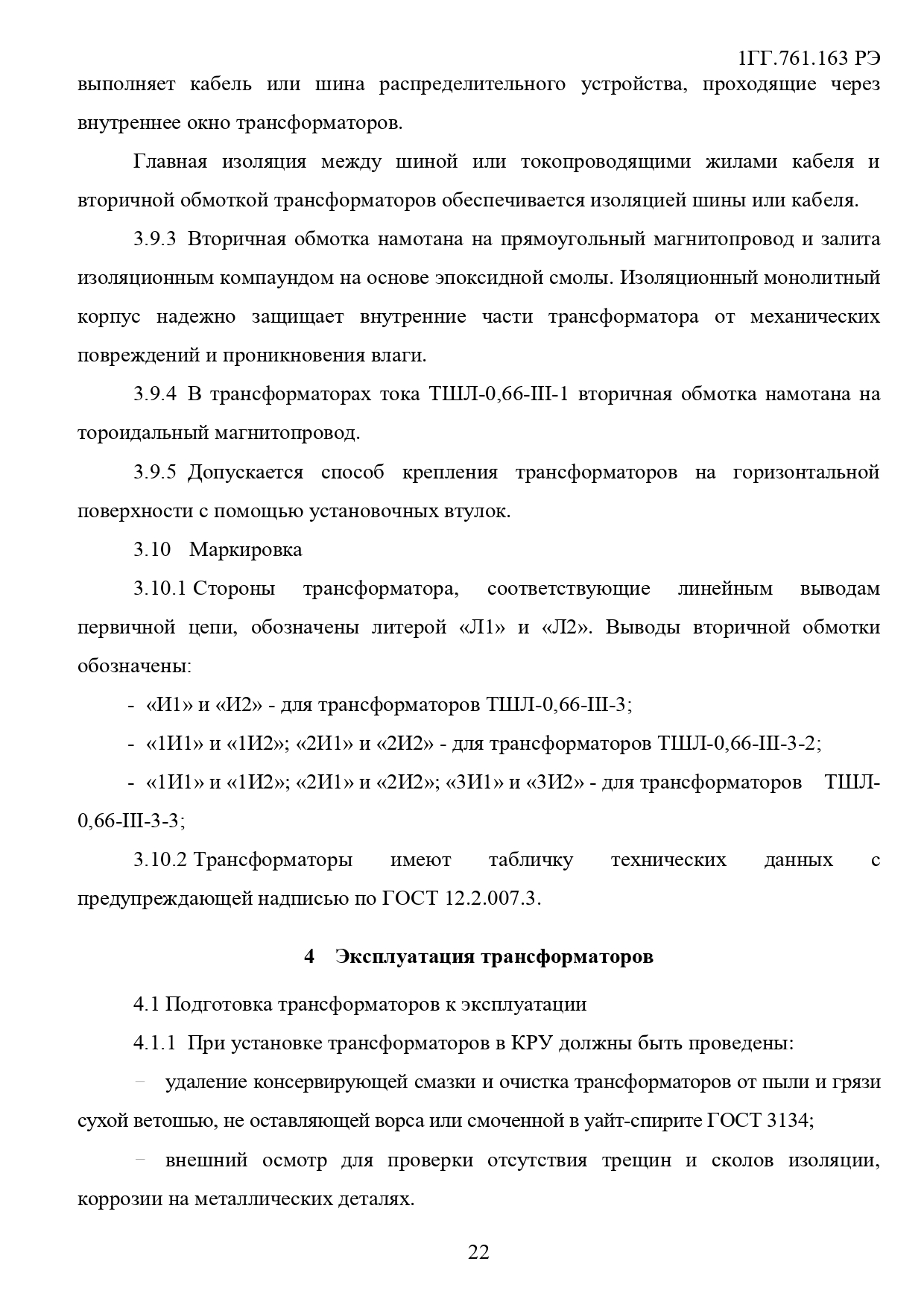 1ГГ.761.163 РЭ

выполняет кабель или шина распределительного устройства, проходящие через внутреннее окно трансформаторов.

Главная изоляция между шиной или токопроводящими жилами кабеля и вторичной обмоткой трансформаторов обеспечивается изоляцией шины или кабеля.

3.9.3 Вторичная обмотка намотана на прямоугольный магнитопровод и залита изоляционным компаундом на основе эпоксидной смолы. Изоляционный монолитный корпус надежно защищает внутренние части трансформатора от механических повреждений и проникновения влаги.

3.9.4 В трансформаторах тока ТШЛ-0,66-III-1 вторичная обмотка намотана на тороидальный магнитопровод.

3.9.5 Допускается способ крепления трансформаторов на горизонтальной поверхности с помощью установочных втулок.

3.10 Маркировка

3.10.1 Стороны трансформатора, соответствующие линейным выводам первичной цепи, обозначены литерой «Л1» и «Л2». Выводы вторичной обмотки обозначены:

- «И1» и «И2» - для трансформаторов ТШЛ-0,66-III-3;

- «1И1» и «1И2»; «2И1» и «2И2» - для трансформаторов ТШЛ-0,66-III-3-2;

- «1И1» и «1И2»; «2И1» и «2И2»; «3И1» и «3И2» - для трансформаторов ТШЛ-0,66-III-3-3;

3.10.2 Трансформаторы имеют табличку технических данных с предупреждающей надписью по ГОСТ 12.2.007.3.

4 Эксплуатация трансформаторов

4.1 Подготовка трансформаторов к эксплуатации

4.1.1 При установке трансформаторов в КРУ должны быть проведены:

– удаление консервирующей смазки и очистка трансформаторов от пыли и грязи сухой ветошью, не оставляющей ворса или смоченной в уайт-спирите ГОСТ 3134;

– внешний осмотр для проверки отсутствия трещин и сколов изоляции, коррозии на металлических деталях.

22